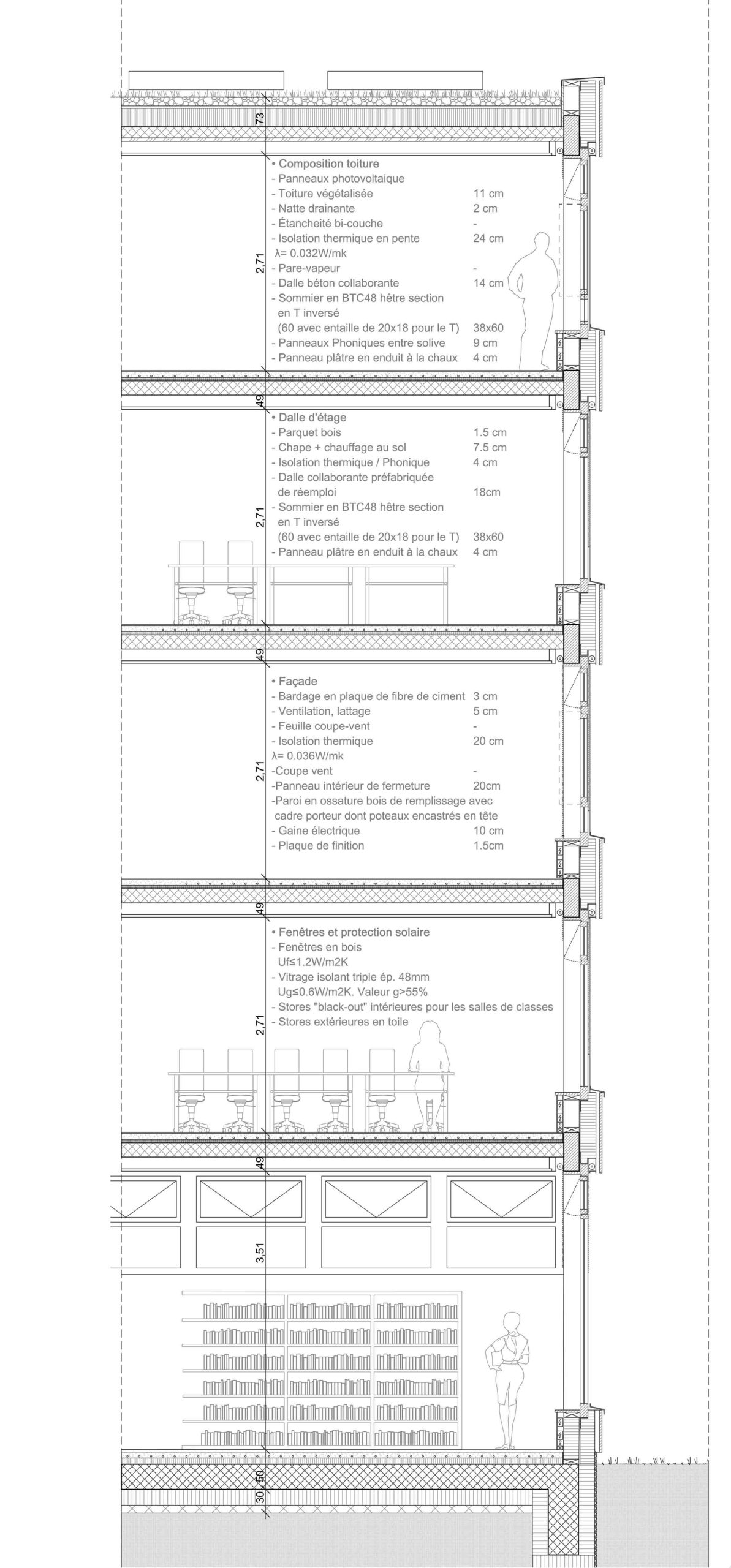 73

• Composition toiture
- Panneaux photovoltaique
- Toiture végétalisée 11 cm
- Natte drainante 2 cm
- Étancheité bi-couche -
- Isolation thermique en pente 24 cm
λ= 0.032W/mk
- Pare-vapeur -
- Dalle béton collaborante 14 cm
- Sommier en BTC48 hêtre section en T inversé
(60 avec entaille de 20x18 pour le T) 38x60
- Panneaux Phoniques entre solive 9 cm
- Panneau plâtre en enduit à la chaux 4 cm

2,71

49

• Dalle d'étage
- Parquet bois 1.5 cm
- Chape + chauffage au sol 7.5 cm
- Isolation thermique / Phonique 4 cm
- Dalle collaborante préfabriquée de réemploi 18cm
- Sommier en BTC48 hêtre section en T inversé
(60 avec entaille de 20x18 pour le T) 38x60
- Panneau plâtre en enduit à la chaux 4 cm

2,71

49

• Façade
- Bardage en plaque de fibre de ciment 3 cm
- Ventilation, lattage 5 cm
- Feuille coupe-vent -
- Isolation thermique 20 cm
λ= 0.036W/mk
-Coupe vent -
-Panneau intérieur de fermeture 20cm
-Paroi en ossature bois de remplissage avec cadre porteur dont poteaux encastrés en tête
- Gaine électrique 10 cm
- Plaque de finition 1.5cm

2,71

49

• Fenêtres et protection solaire
- Fenêtres en bois
Uf≤1.2W/m2K
- Vitrage isolant triple ép. 48mm
Ug≤0.6W/m2K. Valeur g>55%
- Stores "black-out" intérieures pour les salles de classes
- Stores extérieures en toile

2,71

49

3,51

50

30